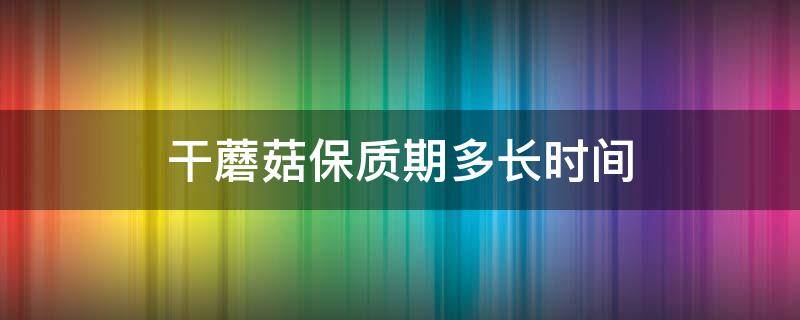 干蘑菇保质期多长时间